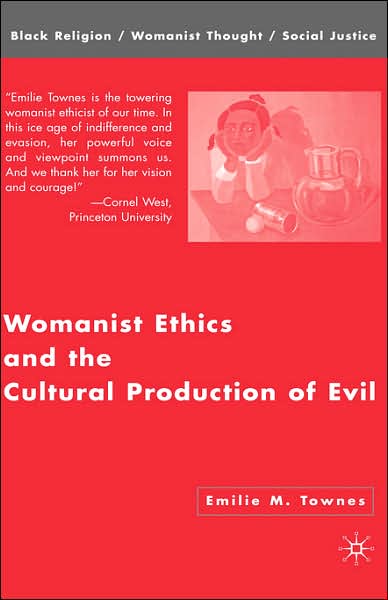 Black Religion / Womanist Thought / Social Justice

"Emilie Townes is the towering womanist ethicist of our time. In this ice age of indifference and evasion, her powerful voice and viewpoint summons us. And we thank her for her vision and courage!"
—Cornel West, Princeton University

Womanist Ethics and the Cultural Production of Evil

Emilie M. Townes